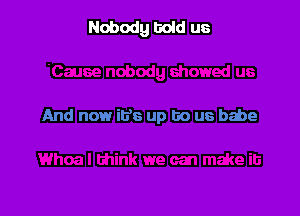 Nobody told us

'Cause nobody showed us

And now it's up to us babe

Whoa I think we can make it